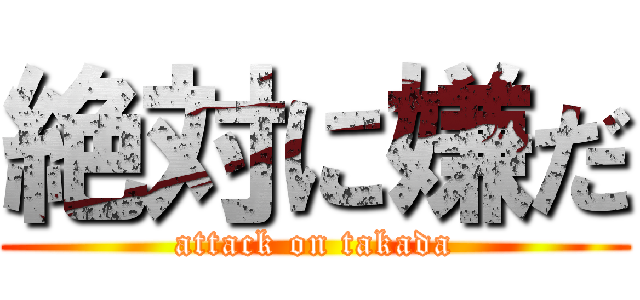 絶対に嫌だ

attack on takada